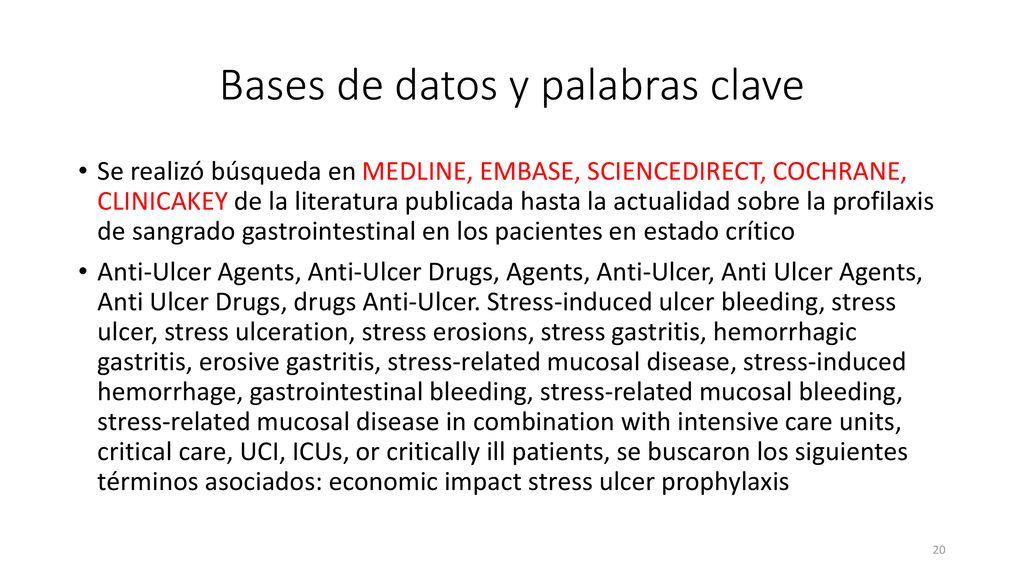 Bases de datos y palabras clave

• Se realizó búsqueda en MEDLINE, EMBASE, SCIENCEDIRECT, COCHRANE, CLINICAKEY de la literatura publicada hasta la actualidad sobre la profilaxis de sangrado gastrointestinal en los pacientes en estado crítico

• Anti-Ulcer Agents, Anti-Ulcer Drugs, Agents, Anti-Ulcer, Anti Ulcer Agents, Anti Ulcer Drugs, drugs Anti-Ulcer. Stress-induced ulcer bleeding, stress ulcer, stress ulceration, stress erosions, stress gastritis, hemorrhagic gastritis, erosive gastritis, stress-related mucosal disease, stress-induced hemorrhage, gastrointestinal bleeding, stress-related mucosal bleeding, stress-related mucosal disease in combination with intensive care units, critical care, UCI, ICUs, or critically ill patients, se buscaron los siguientes términos asociados: economic impact stress ulcer prophylaxis

20